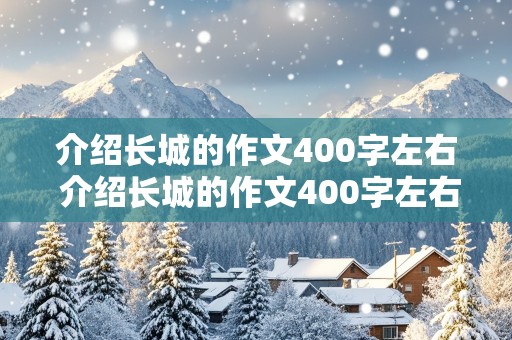 介绍长城的作文400字左右
介绍长城的作文400字左右